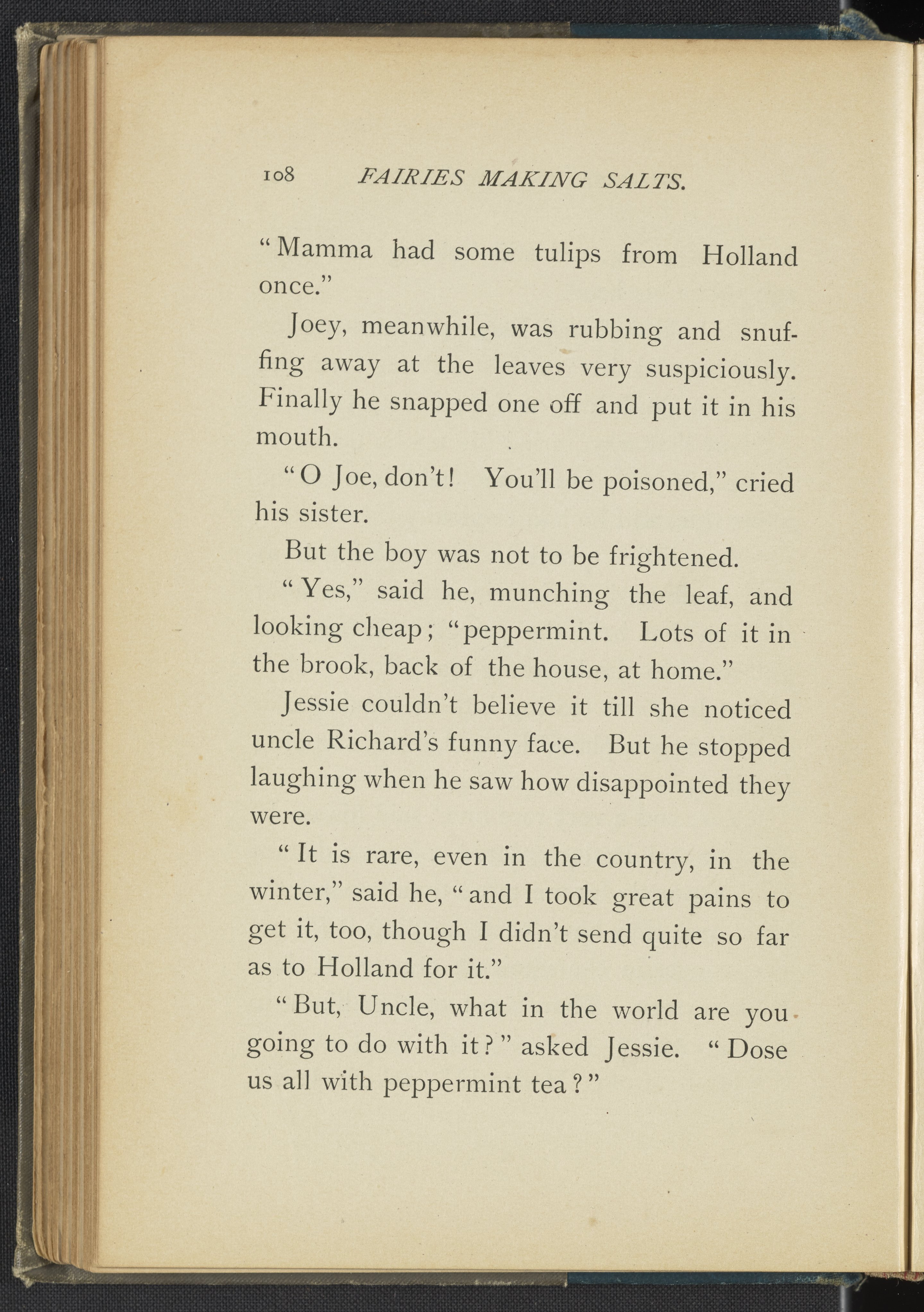 108 FAIRIES MAKING SALTS.

"Mamma had some tulips from Holland once."

Joey, meanwhile, was rubbing and snuffing away at the leaves very suspiciously. Finally he snapped one off and put it in his mouth.

"O Joe, don't! You'll be poisoned," cried his sister.

But the boy was not to be frightened.

"Yes," said he, munching the leaf, and looking cheap; "peppermint. Lots of it in the brook, back of the house, at home."

Jessie couldn't believe it till she noticed uncle Richard's funny face. But he stopped laughing when he saw how disappointed they were.

"It is rare, even in the country, in the winter," said he, "and I took great pains to get it, too, though I didn't send quite so far as to Holland for it."

"But, Uncle, what in the world are you going to do with it?" asked Jessie. "Dose us all with peppermint tea?"